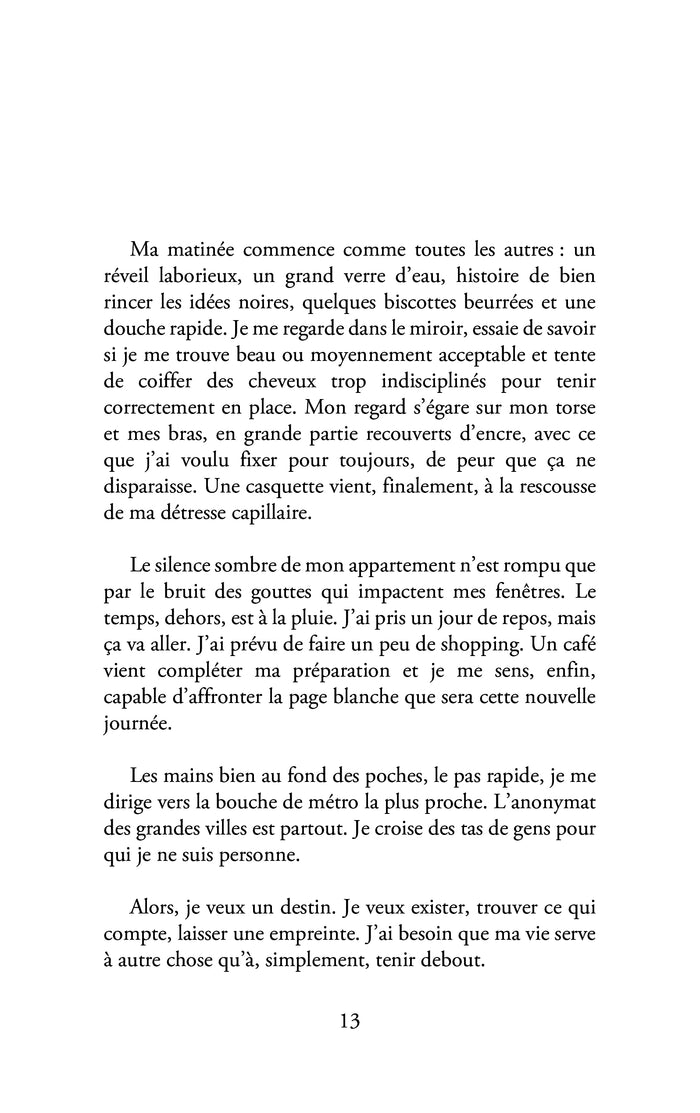 Ma matinée commence comme toutes les autres : un réveil laborieux, un grand verre d'eau, histoire de bien rincer les idées noires, quelques biscottes beurrées et une douche rapide. Je me regarde dans le miroir, essaie de savoir si je me trouve beau ou moyennement acceptable et tente de coiffer des cheveux trop indisciplinés pour tenir correctement en place. Mon regard s'égare sur mon torse et mes bras, en grande partie recouverts d'encre, avec ce que j'ai voulu fixer pour toujours, de peur que ça ne disparaisse. Une casquette vient, finalement, à la rescousse de ma détresse capillaire.

Le silence sombre de mon appartement n'est rompu que par le bruit des gouttes qui impactent mes fenêtres. Le temps, dehors, est à la pluie. J'ai pris un jour de repos, mais ça va aller. J'ai prévu de faire un peu de shopping. Un café vient compléter ma préparation et je me sens, enfin, capable d'affronter la page blanche que sera cette nouvelle journée.

Les mains bien au fond des poches, le pas rapide, je me dirige vers la bouche de métro la plus proche. L'anonymat des grandes villes est partout. Je croise des tas de gens pour qui je ne suis personne.

Alors, je veux un destin. Je veux exister, trouver ce qui compte, laisser une empreinte. J'ai besoin que ma vie serve à autre chose qu'à, simplement, tenir debout.

13